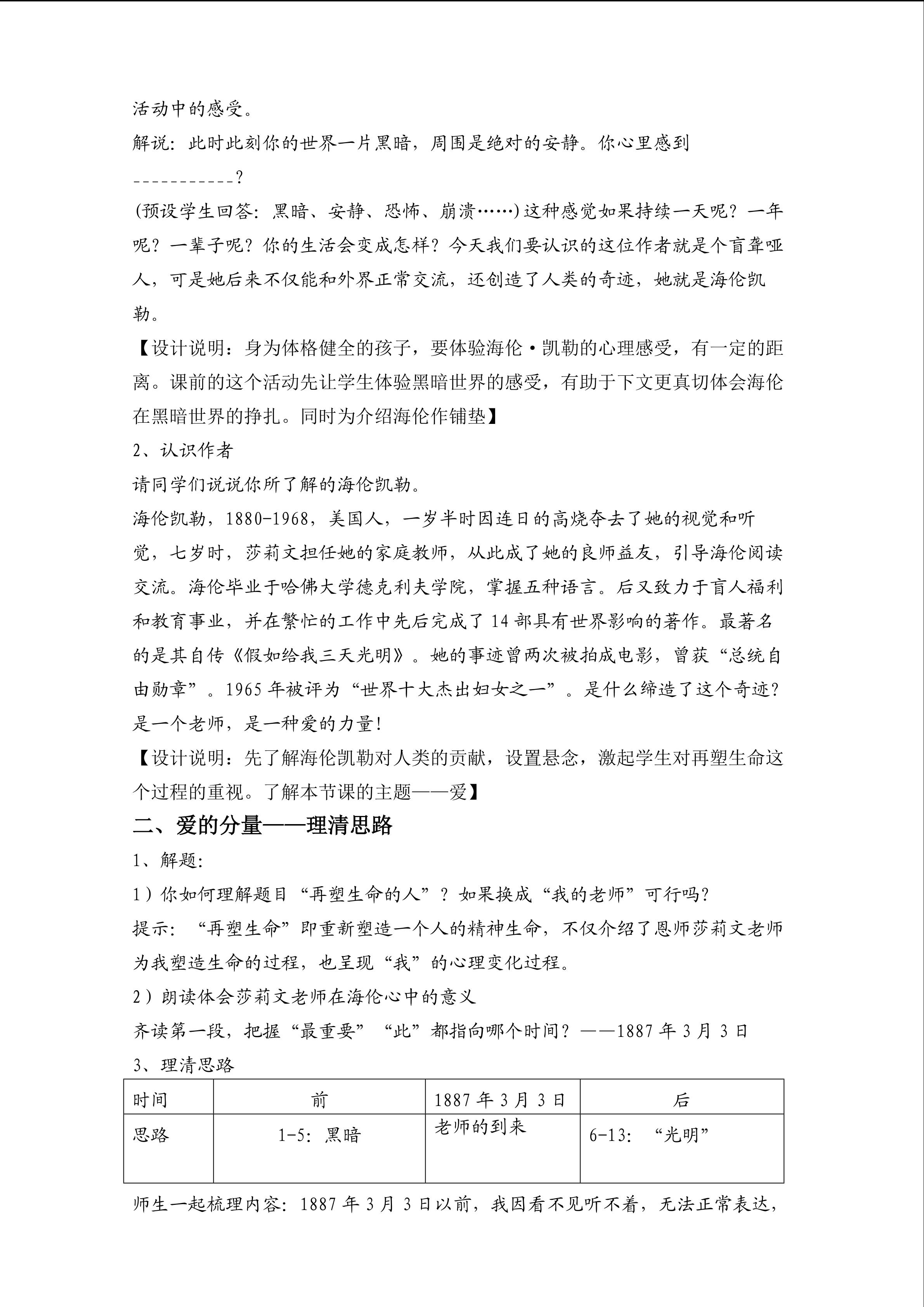 活动中的感受。

解说：此时此刻你的世界一片黑暗，周围是绝对的安静。你心里感到____？

(预设学生回答：黑暗、安静、恐怖、崩溃……)这种感觉如果持续一天呢？一年呢？一辈子呢？你的生活会变成怎样？今天我们要认识的这位作者就是个盲聋哑人，可是她后来不仅能和外界正常交流，还创造了人类的奇迹，她就是海伦凯勒。

【设计说明：身为体格健全的孩子，要体验海伦·凯勒的心理感受，有一定的距离。课前的这个活动先让学生体验黑暗世界的感受，有助于下文更真切体会海伦在黑暗世界的挣扎。同时为介绍海伦作铺垫】

2、认识作者

请同学们说说你所了解的海伦凯勒。

海伦凯勒，1880-1968，美国人，一岁半时因连日的高烧夺去了她的视觉和听觉，七岁时，莎莉文担任她的家庭教师，从此成了她的良师益友，引导海伦阅读交流。海伦毕业于哈佛大学德克利夫学院，掌握五种语言。后又致力于盲人福利和教育事业，并在繁忙的工作中先后完成了14部具有世界影响的著作。最著名的是其自传《假如给我三天光明》。她的事迹曾两次被拍成电影，曾获“总统自由勋章”。1965年被评为“世界十大杰出妇女之一”。是什么缔造了这个奇迹？是一个老师，是一种爱的力量！

【设计说明：先了解海伦凯勒对人类的贡献，设置悬念，激起学生对再塑生命这个过程的重视。了解本节课的主题——爱】

二、爱的分量——理清思路

1、解题：

1）你如何理解题目“再塑生命的人”？如果换成“我的老师”可行吗？

提示：“再塑生命”即重新塑造一个人的精神生命，不仅介绍了恩师莎莉文老师为我塑造生命的过程，也呈现“我”的心理变化过程。

2）朗读体会莎莉文老师在海伦心中的意义

齐读第一段，把握“最重要”“此”都指向哪个时间？——1887年3月3日

3、理清思路

| 时间 | 前 | 1887年3月3日 | 后 |
|---|---|---|---|
| 思路 | 1-5：黑暗 | 老师的到来 | 6-13：“光明” |

师生一起梳理内容：1887年3月3日以前，我因看不见听不着，无法正常表达，